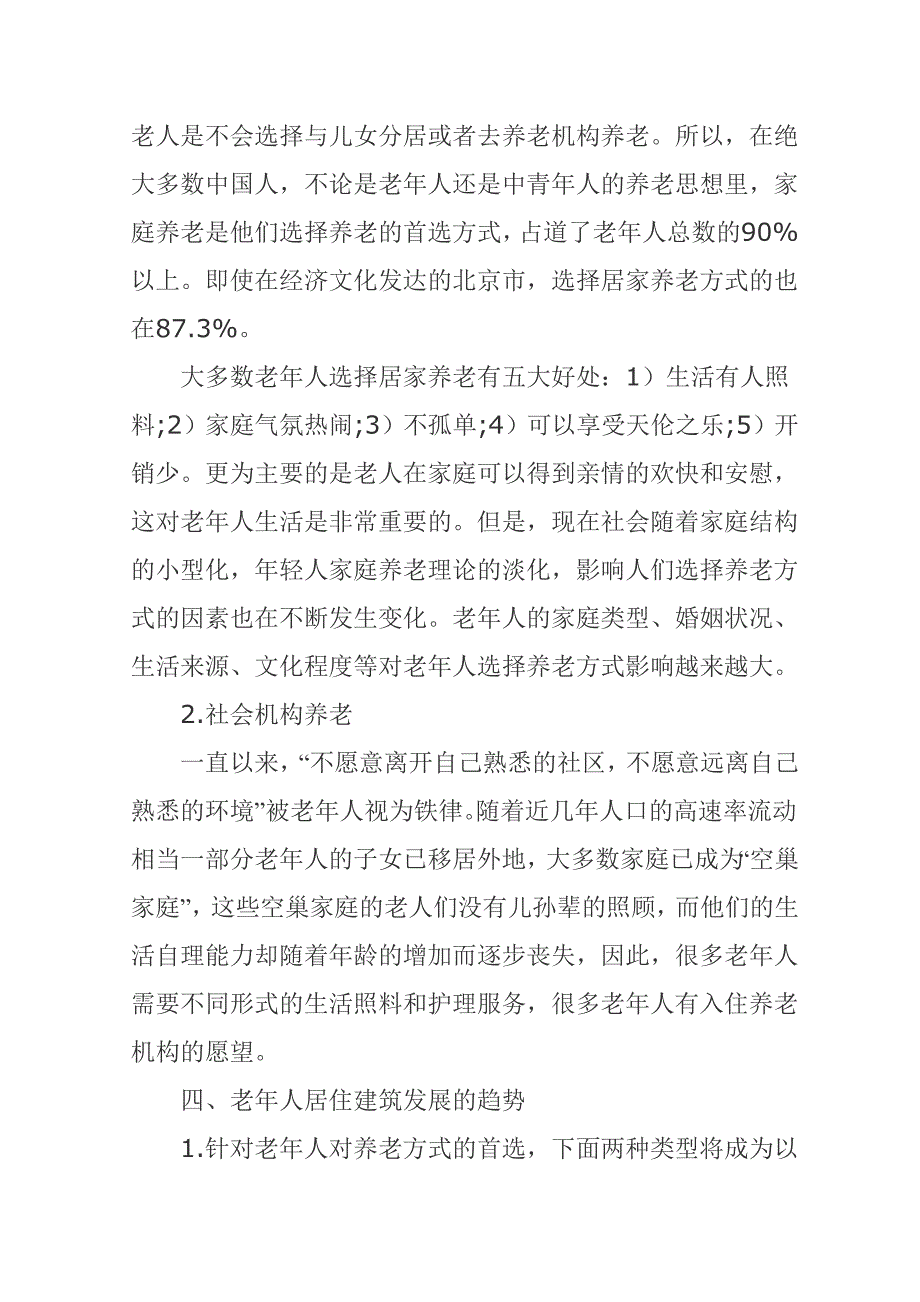 老人是不会选择与儿女分居或者去养老机构养老。所以，在绝大多数中国人，不论是老年人还是中青年人的养老思想里，家庭养老是他们选择养老的首选方式，占道了老年人总数的90%以上。即使在经济文化发达的北京市，选择居家养老方式的也在87.3%。

大多数老年人选择居家养老有五大好处：1）生活有人照料;2）家庭气氛热闹;3）不孤单;4）可以享受天伦之乐;5）开销少。更为主要的是老人在家庭可以得到亲情的欢快和安慰，这对老年人生活是非常重要的。但是，现在社会随着家庭结构的小型化，年轻人家庭养老理论的淡化，影响人们选择养老方式的因素也在不断发生变化。老年人的家庭类型、婚姻状况、生活来源、文化程度等对老年人选择养老方式影响越来越大。

2.社会机构养老

一直以来，“不愿意离开自己熟悉的社区，不愿意远离自己熟悉的环境”被老年人视为铁律。随着近几年人口的高速率流动相当一部分老年人的子女已移居外地，大多数家庭已成为“空巢家庭”，这些空巢家庭的老人们没有儿孙辈的照顾，而他们的生活自理能力却随着年龄的增加而逐步丧失，因此，很多老年人需要不同形式的生活照料和护理服务，很多老年人有入住养老机构的愿望。

四、老年人居住建筑发展的趋势

1.针对老年人对养老方式的首选，下面两种类型将成为以